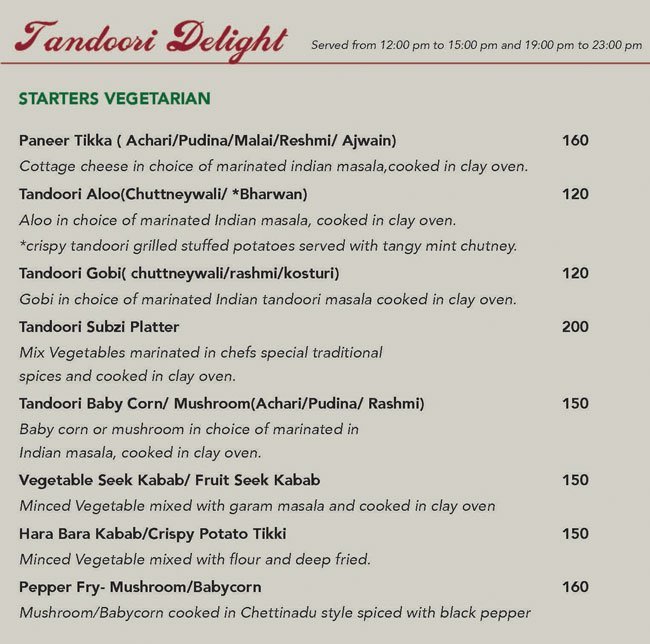 Tandoori Delight

Served from 12:00 pm to 15:00 pm and 19:00 pm to 23:00 pm

STARTERS VEGETARIAN

Paneer Tikka ( Achari/Pudina/Malai/Reshmi/ Ajwain) 160
Cottage cheese in choice of marinated indian masala,cooked in clay oven.

Tandoori Aloo(Chuttneywali/ *Bharwan) 120
Aloo in choice of marinated Indian masala, cooked in clay oven.
*crispy tandoori grilled stuffed potatoes served with tangy mint chutney.

Tandoori Gobi( chuttneywali/rashmi/kosturi) 120
Gobi in choice of marinated Indian tandoori masala cooked in clay oven.

Tandoori Subzi Platter 200
Mix Vegetables marinated in chefs special traditional spices and cooked in clay oven.

Tandoori Baby Corn/ Mushroom(Achari/Pudina/ Rashmi) 150
Baby corn or mushroom in choice of marinated in Indian masala, cooked in clay oven.

Vegetable Seek Kabab/ Fruit Seek Kabab 150
Minced Vegetable mixed with garam masala and cooked in clay oven

Hara Bara Kabab/Crispy Potato Tikki 150
Minced Vegetable mixed with flour and deep fried.

Pepper Fry- Mushroom/Babycorn 160
Mushroom/Babycorn cooked in Chettinadu style spiced with black pepper